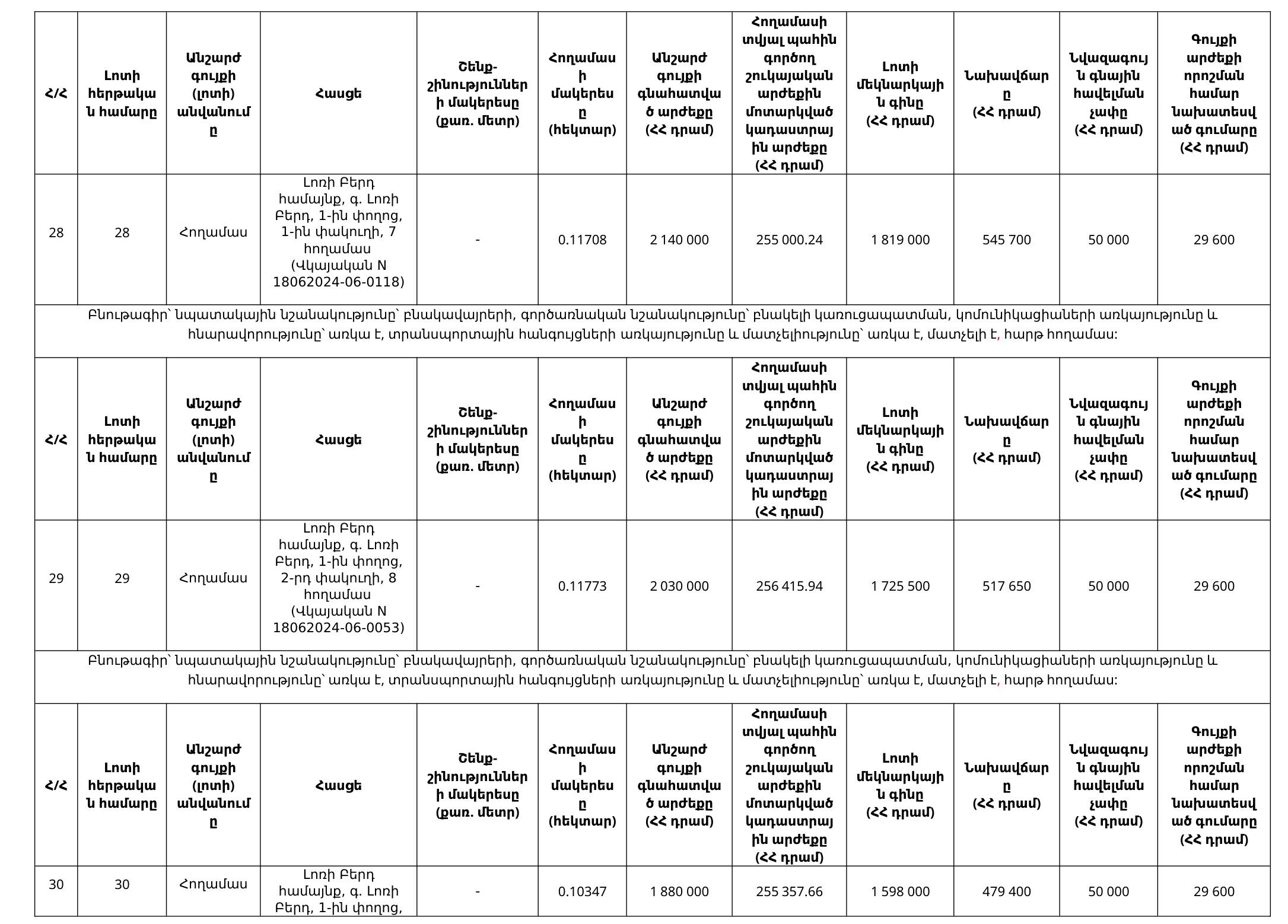 | Հ/Հ | Լոտի հերթական համարը | Անշարժ գույքի (լոտի) անվանումը | Հասցե | Շենք-շինությունների մակերեսը (քառ. մետր) | Հողամասի մակերեսը (հեկտար) | Անշարժ գույքի գնահատված արժեքը (ՀՀ դրամ) | Հողամասի տվյալ պահին գործող շուկայական արժեքին մոտարկված կադաստրային արժեքը (ՀՀ դրամ) | Լոտի մեկնարկային գինը (ՀՀ դրամ) | Նախավճարը (ՀՀ դրամ) | Նվազագույն գնային հավելման չափը (ՀՀ դրամ) | Գույքի արժեքի որոշման համար նախատեսված գումարը (ՀՀ դրամ) |
|---|---|---|---|---|---|---|---|---|---|---|---|
| 28 | 28 | Հողամաս | Լոռի Բերդ համայնք, գ. Լոռի Բերդ, 1-ին փողոց, 1-ին փակուղի, 7 հողամաս (Վկայական N 18062024-06-0118) | - | 0.11708 | 2 140 000 | 255 000.24 | 1 819 000 | 545 700 | 50 000 | 29 600 |

Բնութագիր՝ նպատակային նշանակությունը՝ բնակավայրերի, գործառնական նշանակությունը՝ բնակելի կառուցապատման, կոմունիկացիաների առկայությունը և հնարավորությունը՝ առկա է, տրանսպորտային հանգույցների առկայությունը և մատչելիությունը՝ առկա է, մատչելի է, հարթ հողամաս:

| Հ/Հ | Լոտի հերթական համարը | Անշարժ գույքի (լոտի) անվանումը | Հասցե | Շենք-շինությունների մակերեսը (քառ. մետր) | Հողամասի մակերեսը (հեկտար) | Անշարժ գույքի գնահատված արժեքը (ՀՀ դրամ) | Հողամասի տվյալ պահին գործող շուկայական արժեքին մոտարկված կադաստրային արժեքը (ՀՀ դրամ) | Լոտի մեկնարկային գինը (ՀՀ դրամ) | Նախավճարը (ՀՀ դրամ) | Նվազագույն գնային հավելման չափը (ՀՀ դրամ) | Գույքի արժեքի որոշման համար նախատեսված գումարը (ՀՀ դրամ) |
|---|---|---|---|---|---|---|---|---|---|---|---|
| 29 | 29 | Հողամաս | Լոռի Բերդ համայնք, գ. Լոռի Բերդ, 1-ին փողոց, 2-րդ փակուղի, 8 հողամաս (Վկայական N 18062024-06-0053) | - | 0.11773 | 2 030 000 | 256 415.94 | 1 725 500 | 517 650 | 50 000 | 29 600 |

Բնութագիր՝ նպատակային նշանակությունը՝ բնակավայրերի, գործառնական նշանակությունը՝ բնակելի կառուցապատման, կոմունիկացիաների առկայությունը և հնարավորությունը՝ առկա է, տրանսպորտային հանգույցների առկայությունը և մատչելիությունը՝ առկա է, մատչելի է, հարթ հողամաս:

| Հ/Հ | Լոտի հերթական համարը | Անշարժ գույքի (լոտի) անվանումը | Հասցե | Շենք-շինությունների մակերեսը (քառ. մետր) | Հողամասի մակերեսը (հեկտար) | Անշարժ գույքի գնահատված արժեքը (ՀՀ դրամ) | Հողամասի տվյալ պահին գործող շուկայական արժեքին մոտարկված կադաստրային արժեքը (ՀՀ դրամ) | Լոտի մեկնարկային գինը (ՀՀ դրամ) | Նախավճարը (ՀՀ դրամ) | Նվազագույն գնային հավելման չափը (ՀՀ դրամ) | Գույքի արժեքի որոշման համար նախատեսված գումարը (ՀՀ դրամ) |
|---|---|---|---|---|---|---|---|---|---|---|---|
| 30 | 30 | Հողամաս | Լոռի Բերդ համայնք, գ. Լոռի Բերդ, 1-ին փողոց, | - | 0.10347 | 1 880 000 | 255 357.66 | 1 598 000 | 479 400 | 50 000 | 29 600 |